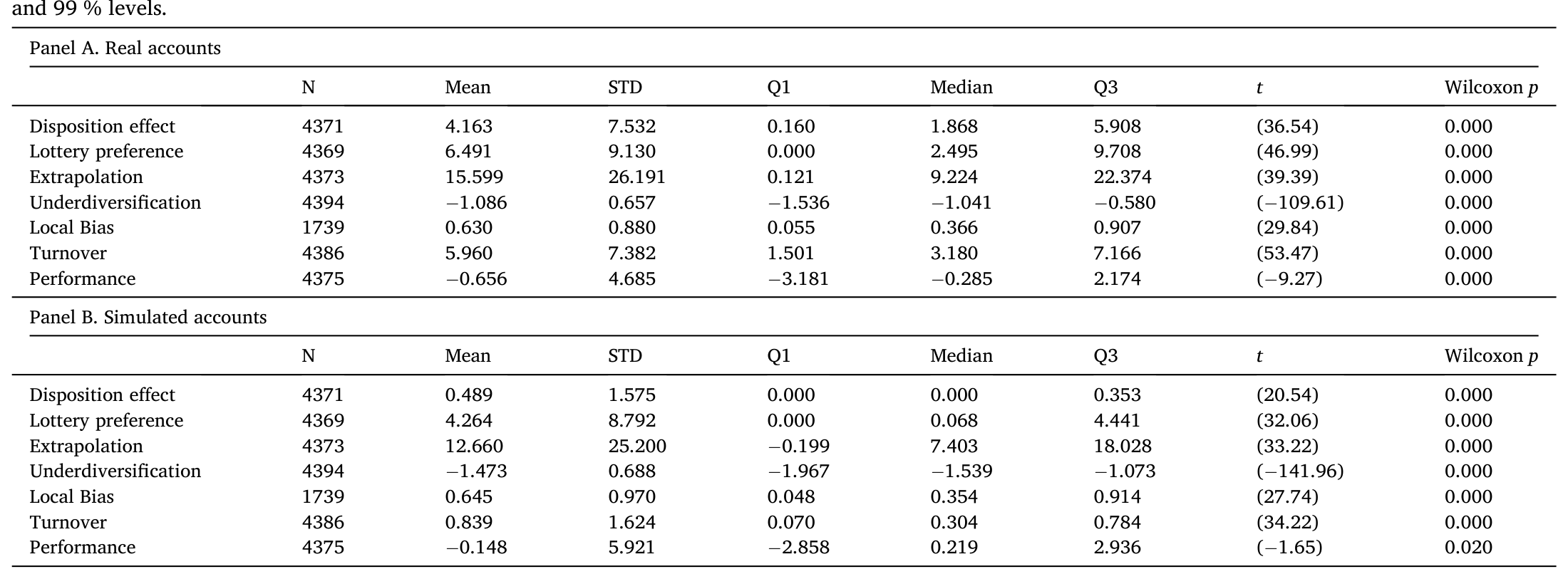 and 99 % levels.

Panel A. Real accounts

|  | N | Mean | STD | Q1 | Median | Q3 | t | Wilcoxon p |
|---|---|---|---|---|---|---|---|---|
| Disposition effect | 4371 | 4.163 | 7.532 | 0.160 | 1.868 | 5.908 | (36.54) | 0.000 |
| Lottery preference | 4369 | 6.491 | 9.130 | 0.000 | 2.495 | 9.708 | (46.99) | 0.000 |
| Extrapolation | 4373 | 15.599 | 26.191 | 0.121 | 9.224 | 22.374 | (39.39) | 0.000 |
| Underdiversification | 4394 | −1.086 | 0.657 | −1.536 | −1.041 | −0.580 | (−109.61) | 0.000 |
| Local Bias | 1739 | 0.630 | 0.880 | 0.055 | 0.366 | 0.907 | (29.84) | 0.000 |
| Turnover | 4386 | 5.960 | 7.382 | 1.501 | 3.180 | 7.166 | (53.47) | 0.000 |
| Performance | 4375 | −0.656 | 4.685 | −3.181 | −0.285 | 2.174 | (−9.27) | 0.000 |

Panel B. Simulated accounts

|  | N | Mean | STD | Q1 | Median | Q3 | t | Wilcoxon p |
|---|---|---|---|---|---|---|---|---|
| Disposition effect | 4371 | 0.489 | 1.575 | 0.000 | 0.000 | 0.353 | (20.54) | 0.000 |
| Lottery preference | 4369 | 4.264 | 8.792 | 0.000 | 0.068 | 4.441 | (32.06) | 0.000 |
| Extrapolation | 4373 | 12.660 | 25.200 | −0.199 | 7.403 | 18.028 | (33.22) | 0.000 |
| Underdiversification | 4394 | −1.473 | 0.688 | −1.967 | −1.539 | −1.073 | (−141.96) | 0.000 |
| Local Bias | 1739 | 0.645 | 0.970 | 0.048 | 0.354 | 0.914 | (27.74) | 0.000 |
| Turnover | 4386 | 0.839 | 1.624 | 0.070 | 0.304 | 0.784 | (34.22) | 0.000 |
| Performance | 4375 | −0.148 | 5.921 | −2.858 | 0.219 | 2.936 | (−1.65) | 0.020 |